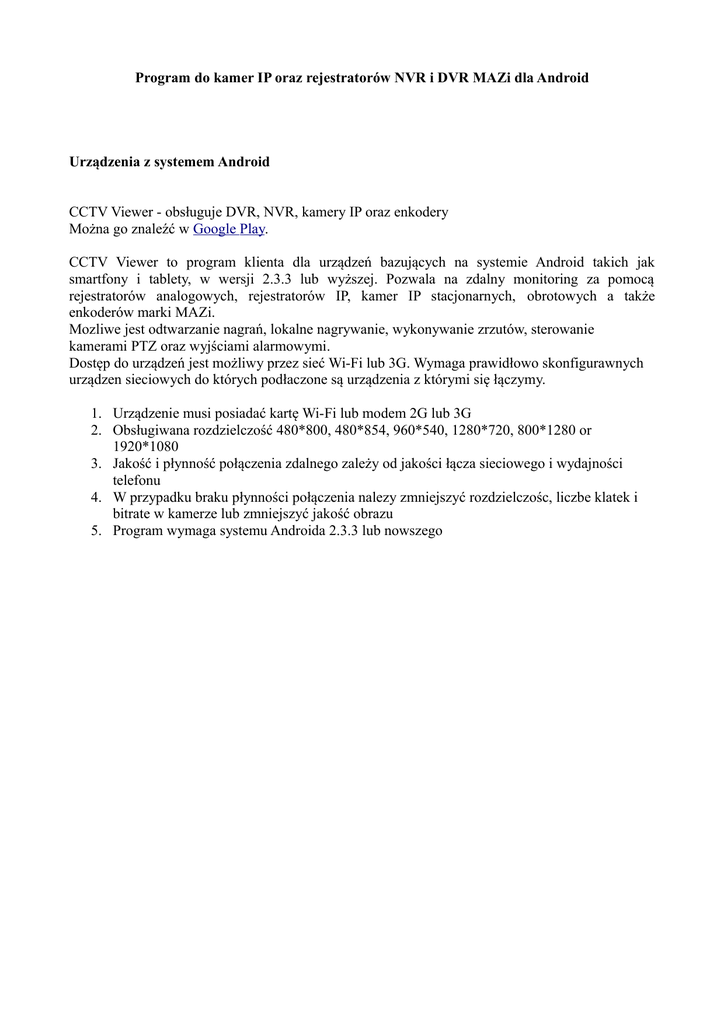 Program do kamer IP oraz rejestratorów NVR i DVR MAZi dla Android

Urządzenia z systemem Android

CCTV Viewer - obsługuje DVR, NVR, kamery IP oraz enkodery
Można go znaleźć w Google Play.

CCTV Viewer to program klienta dla urządzeń bazujących na systemie Android takich jak smartfony i tablety, w wersji 2.3.3 lub wyższej. Pozwala na zdalny monitoring za pomocą rejestratorów analogowych, rejestratorów IP, kamer IP stacjonarnych, obrotowych a także enkoderów marki MAZi.
Mozliwe jest odtwarzanie nagrań, lokalne nagrywanie, wykonywanie zrzutów, sterowanie kamerami PTZ oraz wyjściami alarmowymi.
Dostęp do urządzeń jest możliwy przez sieć Wi-Fi lub 3G. Wymaga prawidłowo skonfigurawnych urządzen sieciowych do których podłaczone są urządzenia z którymi się łączymy.

1. Urządzenie musi posiadać kartę Wi-Fi lub modem 2G lub 3G
2. Obsługiwana rozdzielczość 480*800, 480*854, 960*540, 1280*720, 800*1280 or 1920*1080
3. Jakość i płynność połączenia zdalnego zależy od jakości łącza sieciowego i wydajności telefonu
4. W przypadku braku płynności połączenia nalezy zmniejszyć rozdzielczośc, liczbe klatek i bitrate w kamerze lub zmniejszyć jakość obrazu
5. Program wymaga systemu Androida 2.3.3 lub nowszego